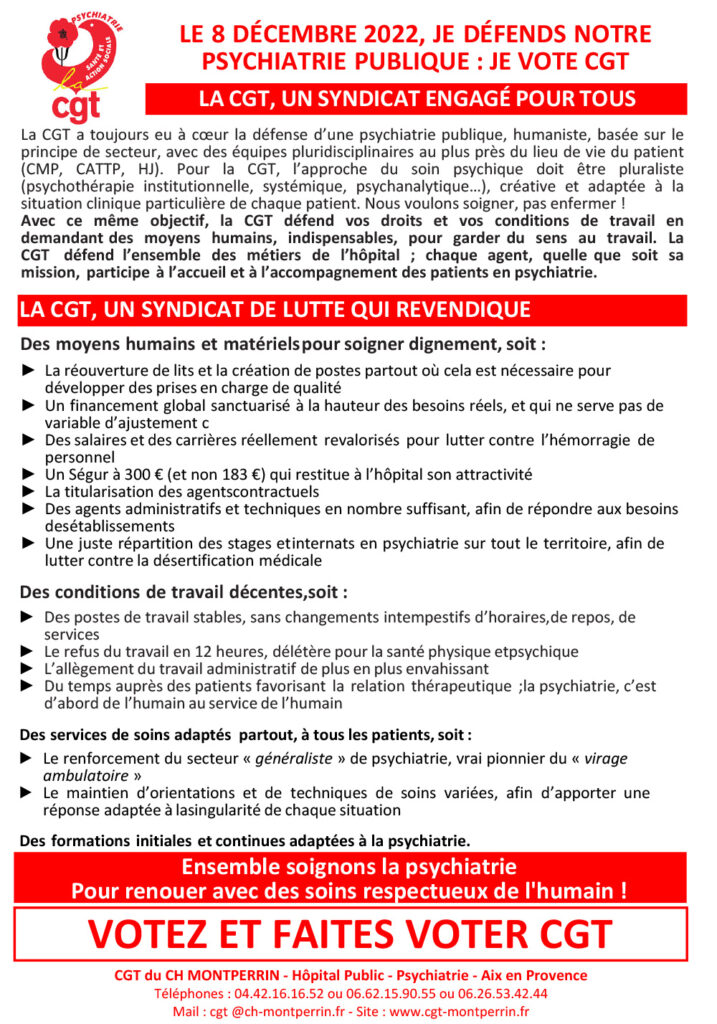 PSYCHIATRIE
SANTÉ ET ACTION SOCIALE
la cgt

LE 8 DÉCEMBRE 2022, JE DÉFENDS NOTRE PSYCHIATRIE PUBLIQUE : JE VOTE CGT

LA CGT, UN SYNDICAT ENGAGÉ POUR TOUS

La CGT a toujours eu à cœur la défense d'une psychiatrie publique, humaniste, basée sur le principe de secteur, avec des équipes pluridisciplinaires au plus près du lieu de vie du patient (CMP, CATTP, HJ). Pour la CGT, l'approche du soin psychique doit être pluraliste (psychothérapie institutionnelle, systémique, psychanalytique…), créative et adaptée à la situation clinique particulière de chaque patient. Nous voulons soigner, pas enfermer !
Avec ce même objectif, la CGT défend vos droits et vos conditions de travail en demandant des moyens humains, indispensables, pour garder du sens au travail. La CGT défend l'ensemble des métiers de l'hôpital ; chaque agent, quelle que soit sa mission, participe à l'accueil et à l'accompagnement des patients en psychiatrie.

LA CGT, UN SYNDICAT DE LUTTE QUI REVENDIQUE

Des moyens humains et matérielspour soigner dignement, soit :

► La réouverture de lits et la création de postes partout où cela est nécessaire pour développer des prises en charge de qualité
► Un financement global sanctuarisé à la hauteur des besoins réels, et qui ne serve pas de variable d'ajustement c
► Des salaires et des carrières réellement revalorisés pour lutter contre l'hémorragie de personnel
► Un Ségur à 300 € (et non 183 €) qui restitue à l'hôpital son attractivité
► La titularisation des agentscontractuels
► Des agents administratifs et techniques en nombre suffisant, afin de répondre aux besoins desétablissements
► Une juste répartition des stages etinternats en psychiatrie sur tout le territoire, afin de lutter contre la désertification médicale

Des conditions de travail décentes,soit :

► Des postes de travail stables, sans changements intempestifs d'horaires,de repos, de services
► Le refus du travail en 12 heures, délétère pour la santé physique etpsychique
► L'allègement du travail administratif de plus en plus envahissant
► Du temps auprès des patients favorisant la relation thérapeutique ;la psychiatrie, c'est d'abord de l'humain au service de l'humain

Des services de soins adaptés partout, à tous les patients, soit :

► Le renforcement du secteur « généraliste » de psychiatrie, vrai pionnier du « virage ambulatoire »
► Le maintien d'orientations et de techniques de soins variées, afin d'apporter une réponse adaptée à lasingularité de chaque situation

Des formations initiales et continues adaptées à la psychiatrie.

Ensemble soignons la psychiatrie
Pour renouer avec des soins respectueux de l'humain !

VOTEZ ET FAITES VOTER CGT

CGT du CH MONTPERRIN - Hôpital Public - Psychiatrie - Aix en Provence
Téléphones : 04.42.16.16.52 ou 06.62.15.90.55 ou 06.26.53.42.44
Mail : cgt @ch-montperrin.fr - Site : www.cgt-montperrin.fr